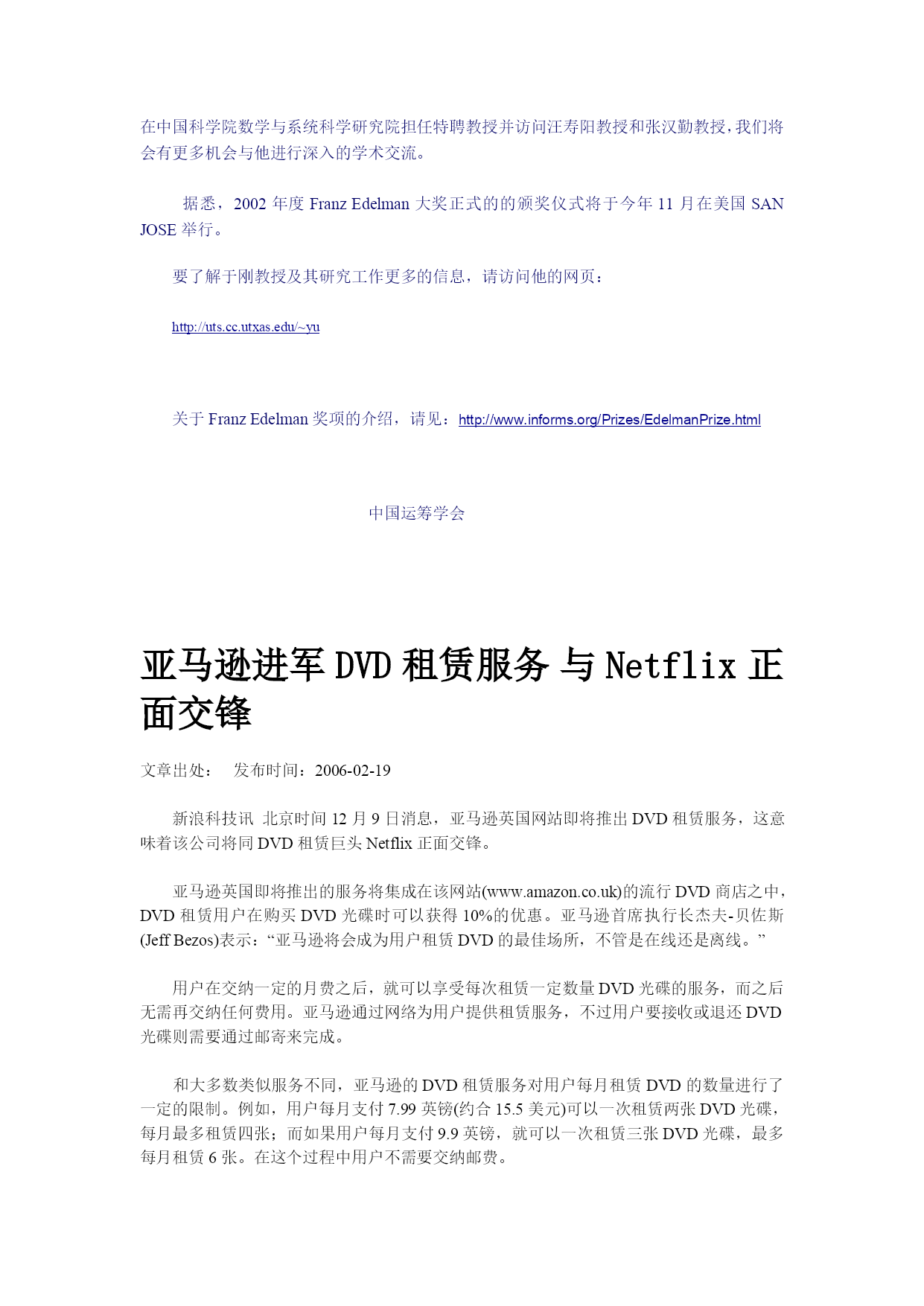 在中国科学院数学与系统科学研究院担任特聘教授并访问汪寿阳教授和张汉勤教授，我们将会有更多机会与他进行深入的学术交流。

据悉，2002 年度 Franz Edelman 大奖正式的的颁奖仪式将于今年 11 月在美国 SAN JOSE 举行。

要了解于刚教授及其研究工作更多的信息，请访问他的网页：

http://uts.cc.utxas.edu/~yu

关于 Franz Edelman 奖项的介绍，请见：http://www.informs.org/Prizes/EdelmanPrize.html

中国运筹学会

亚马逊进军 DVD 租赁服务 与 Netflix 正面交锋

文章出处： 发布时间：2006-02-19

新浪科技讯 北京时间 12 月 9 日消息，亚马逊英国网站即将推出 DVD 租赁服务，这意味着该公司将同 DVD 租赁巨头 Netflix 正面交锋。

亚马逊英国即将推出的服务将集成在该网站(www.amazon.co.uk)的流行 DVD 商店之中，DVD 租赁用户在购买 DVD 光碟时可以获得 10%的优惠。亚马逊首席执行长杰夫-贝佐斯(Jeff Bezos)表示：“亚马逊将会成为用户租赁 DVD 的最佳场所，不管是在线还是离线。”

用户在交纳一定的月费之后，就可以享受每次租赁一定数量 DVD 光碟的服务，而之后无需再交纳任何费用。亚马逊通过网络为用户提供租赁服务，不过用户要接收或退还 DVD 光碟则需要通过邮寄来完成。

和大多数类似服务不同，亚马逊的 DVD 租赁服务对用户每月租赁 DVD 的数量进行了一定的限制。例如，用户每月支付 7.99 英镑(约合 15.5 美元)可以一次租赁两张 DVD 光碟，每月最多租赁四张；而如果用户每月支付 9.9 英镑，就可以一次租赁三张 DVD 光碟，最多每月租赁 6 张。在这个过程中用户不需要交纳邮费。